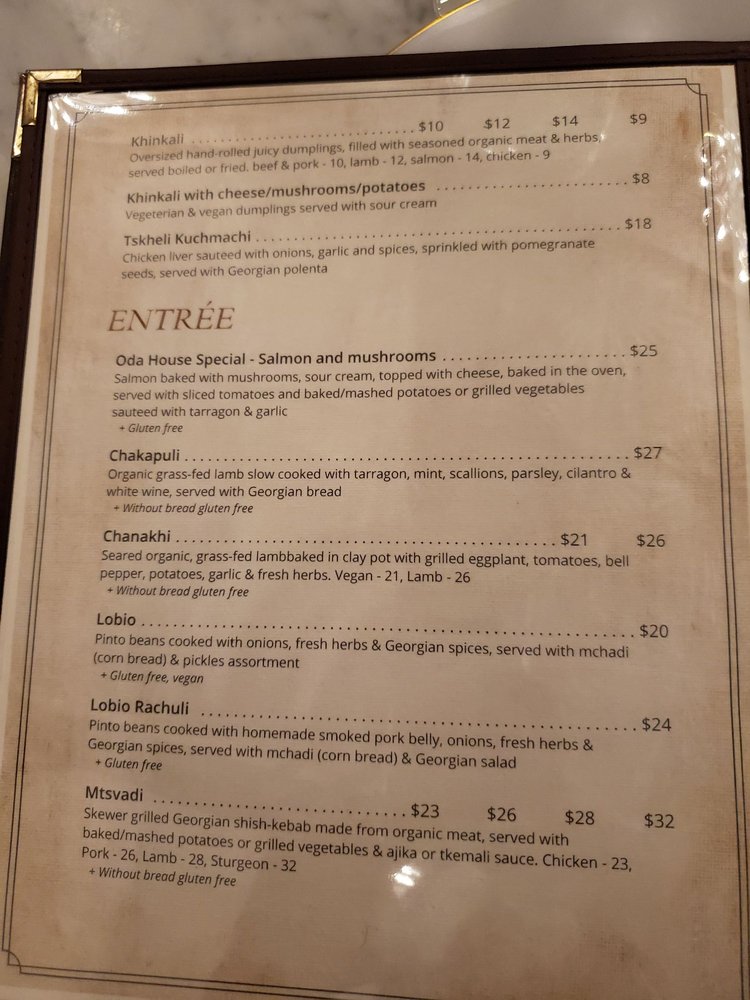 Khinkali $10 $12 $14 $9
Oversized hand-rolled juicy dumplings, filled with seasoned organic meat & herbs, served boiled or fried. beef & pork - 10, lamb - 12, salmon - 14, chicken - 9

Khinkali with cheese/mushrooms/potatoes $8
Vegeterian & vegan dumplings served with sour cream

Tskheli Kuchmachi $18
Chicken liver sauteed with onions, garlic and spices, sprinkled with pomegranate seeds, served with Georgian polenta

ENTRÉE

Oda House Special - Salmon and mushrooms $25
Salmon baked with mushrooms, sour cream, topped with cheese, baked in the oven, served with sliced tomatoes and baked/mashed potatoes or grilled vegetables sauteed with tarragon & garlic
+ Gluten free

Chakapuli $27
Organic grass-fed lamb slow cooked with tarragon, mint, scallions, parsley, cilantro & white wine, served with Georgian bread
+ Without bread gluten free

Chanakhi $21 $26
Seared organic, grass-fed lambbaked in clay pot with grilled eggplant, tomatoes, bell pepper, potatoes, garlic & fresh herbs. Vegan - 21, Lamb - 26
+ Without bread gluten free

Lobio $20
Pinto beans cooked with onions, fresh herbs & Georgian spices, served with mchadi (corn bread) & pickles assortment
+ Gluten free, vegan

Lobio Rachuli $24
Pinto beans cooked with homemade smoked pork belly, onions, fresh herbs & Georgian spices, served with mchadi (corn bread) & Georgian salad
+ Gluten free

Mtsvadi $23 $26 $28 $32
Skewer grilled Georgian shish-kebab made from organic meat, served with baked/mashed potatoes or grilled vegetables & ajika or tkemali sauce. Chicken - 23, Pork - 26, Lamb - 28, Sturgeon - 32
+ Without bread gluten free